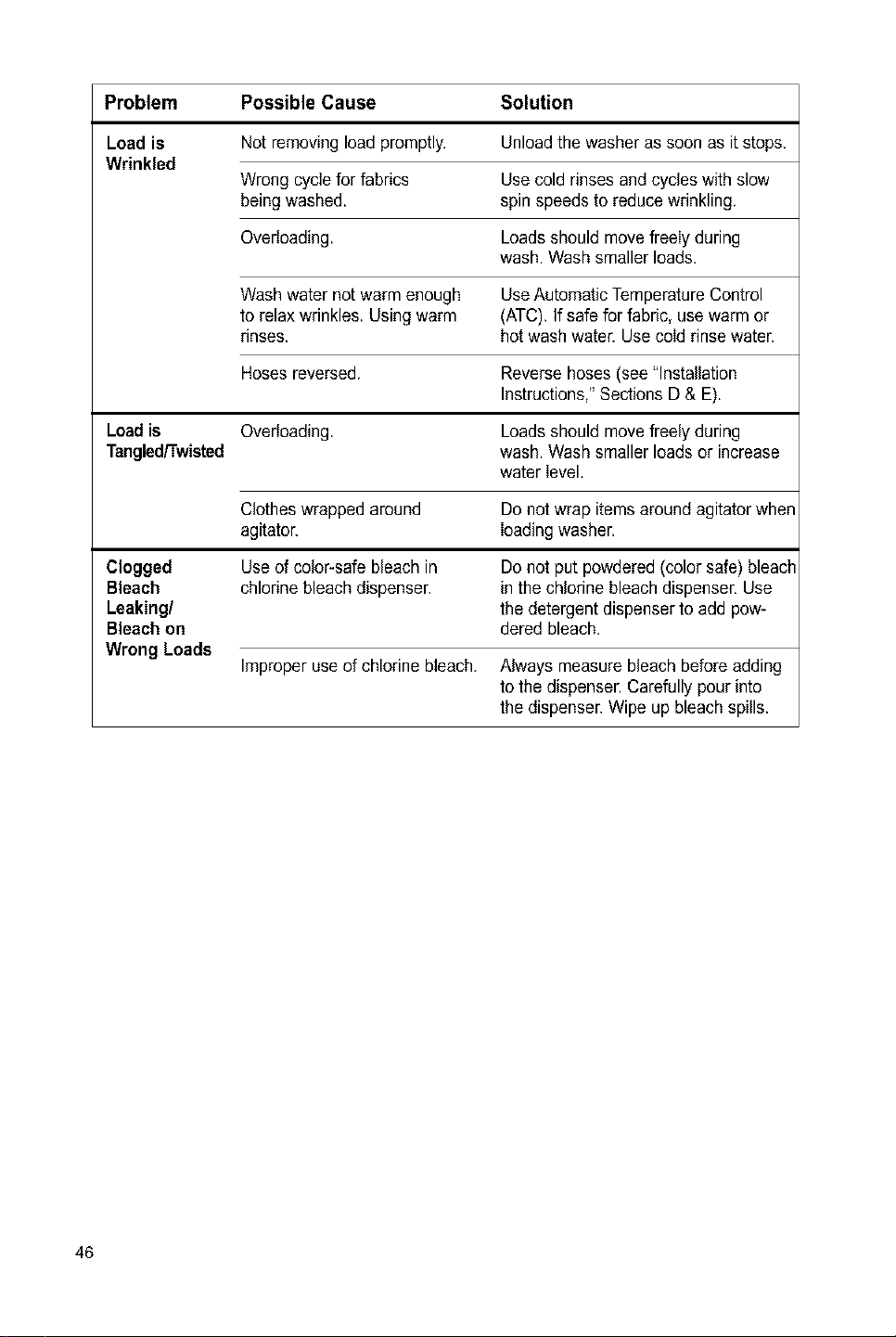 | Problem | Possible Cause | Solution |
|---|---|---|
| Load is Wrinkled | Not removing load promptly. | Unload the washer as soon as it stops. |
| | Wrong cycle for fabrics being washed. | Use cold rinses and cycles with slow spin speeds to reduce wrinkling. |
| | Overloading. | Loads should move freely during wash. Wash smaller loads. |
| | Wash water not warm enough to relax wrinkles. Using warm rinses. | Use Automatic Temperature Control (ATC). If safe for fabric, use warm or hot wash water. Use cold rinse water. |
| | Hoses reversed. | Reverse hoses (see "Installation Instructions," Sections D & E). |
| Load is Tangled/Twisted | Overloading. | Loads should move freely during wash. Wash smaller loads or increase water level. |
| | Clothes wrapped around agitator. | Do not wrap items around agitator when loading washer. |
| Clogged Bleach Leaking/ Bleach on Wrong Loads | Use of color-safe bleach in chlorine bleach dispenser. | Do not put powdered (color safe) bleach in the chlorine bleach dispenser. Use the detergent dispenser to add powdered bleach. |
| | Improper use of chlorine bleach. | Always measure bleach before adding to the dispenser. Carefully pour into the dispenser. Wipe up bleach spills. |

46